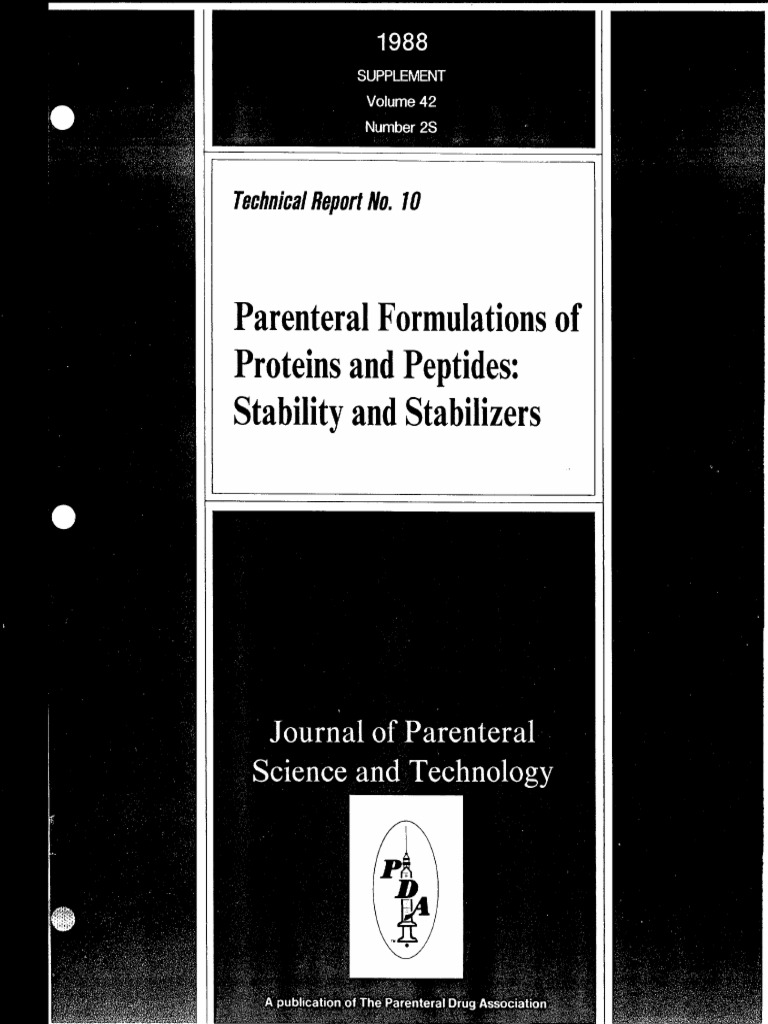 1988
SUPPLEMENT
Volume 42
Number 2S

Technical Report No. 10

Parenteral Formulations of Proteins and Peptides: Stability and Stabilizers

Journal of Parenteral Science and Technology

PDA

A publication of The Parenteral Drug Association